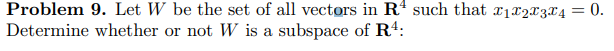 **Problem 9.** Let $W$ be the set of all vectors in $\mathbf{R}^4$ such that $x_1x_2x_3x_4 = 0$. Determine whether or not $W$ is a subspace of $\mathbf{R}^4$: